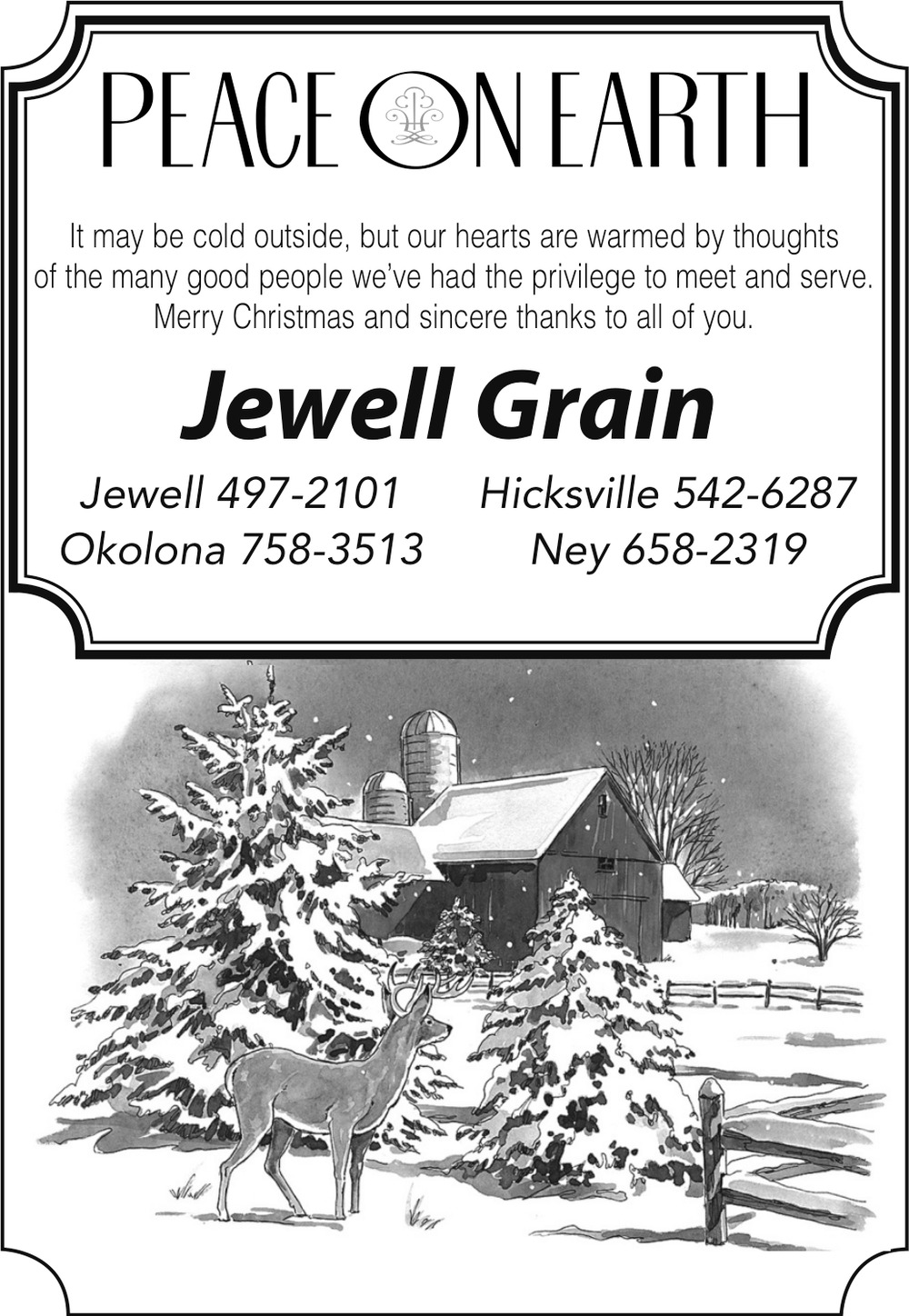 PEACE ON EARTH

It may be cold outside, but our hearts are warmed by thoughts of the many good people we've had the privilege to meet and serve. Merry Christmas and sincere thanks to all of you.

Jewell Grain

Jewell 497-2101
Okolona 758-3513

Hicksville 542-6287
Ney 658-2319